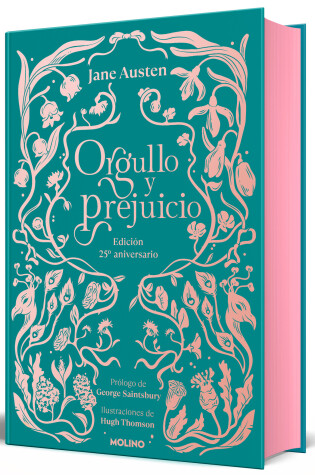 Jane Austen

Orgullo y prejuicio

Edición 25º aniversario

Prólogo de George Saintsbury

Ilustraciones de Hugh Thomson

MOLINO